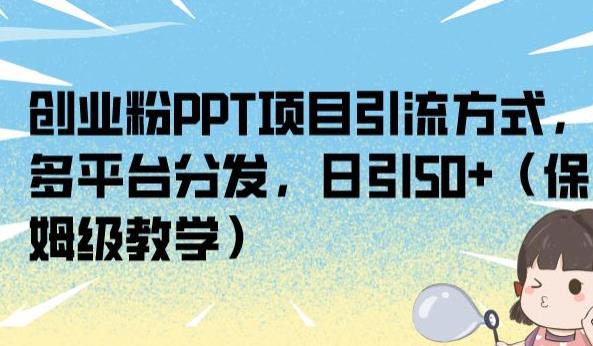 创业粉PPT项目引流方式，多平台分发，日引50+（保姆级教学）